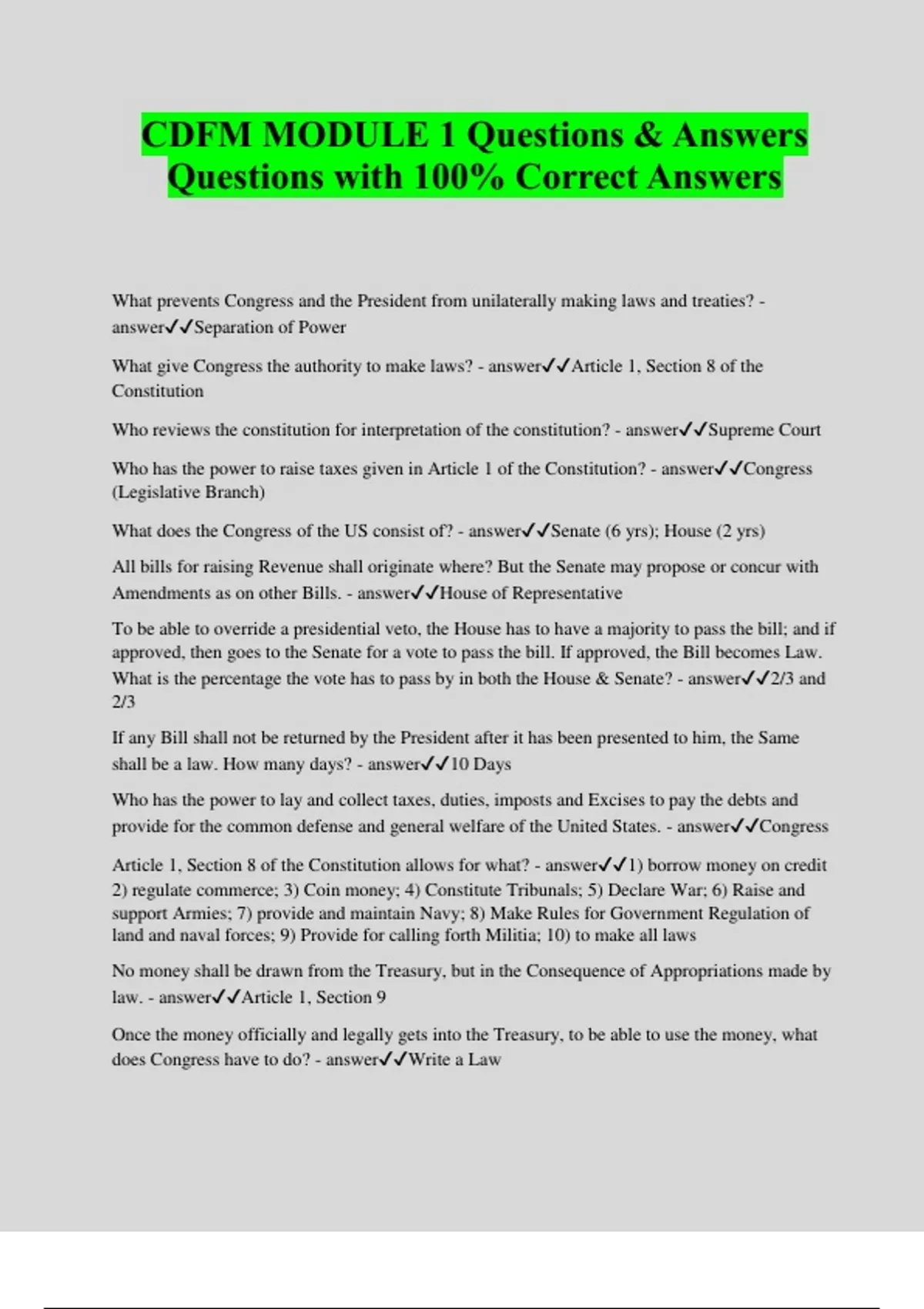 CDFM MODULE 1 Questions & Answers Questions with 100% Correct Answers

What prevents Congress and the President from unilaterally making laws and treaties? - answer✓✓Separation of Power

What give Congress the authority to make laws? - answer✓✓Article 1, Section 8 of the Constitution

Who reviews the constitution for interpretation of the constitution? - answer✓✓Supreme Court

Who has the power to raise taxes given in Article 1 of the Constitution? - answer✓✓Congress (Legislative Branch)

What does the Congress of the US consist of? - answer✓✓Senate (6 yrs); House (2 yrs)

All bills for raising Revenue shall originate where? But the Senate may propose or concur with Amendments as on other Bills. - answer✓✓House of Representative

To be able to override a presidential veto, the House has to have a majority to pass the bill; and if approved, then goes to the Senate for a vote to pass the bill. If approved, the Bill becomes Law. What is the percentage the vote has to pass by in both the House & Senate? - answer✓✓2/3 and 2/3

If any Bill shall not be returned by the President after it has been presented to him, the Same shall be a law. How many days? - answer✓✓10 Days

Who has the power to lay and collect taxes, duties, imposts and Excises to pay the debts and provide for the common defense and general welfare of the United States. - answer✓✓Congress

Article 1, Section 8 of the Constitution allows for what? - answer✓✓1) borrow money on credit 2) regulate commerce; 3) Coin money; 4) Constitute Tribunals; 5) Declare War; 6) Raise and support Armies; 7) provide and maintain Navy; 8) Make Rules for Government Regulation of land and naval forces; 9) Provide for calling forth Militia; 10) to make all laws

No money shall be drawn from the Treasury, but in the Consequence of Appropriations made by law. - answer✓✓Article 1, Section 9

Once the money officially and legally gets into the Treasury, to be able to use the money, what does Congress have to do? - answer✓✓Write a Law